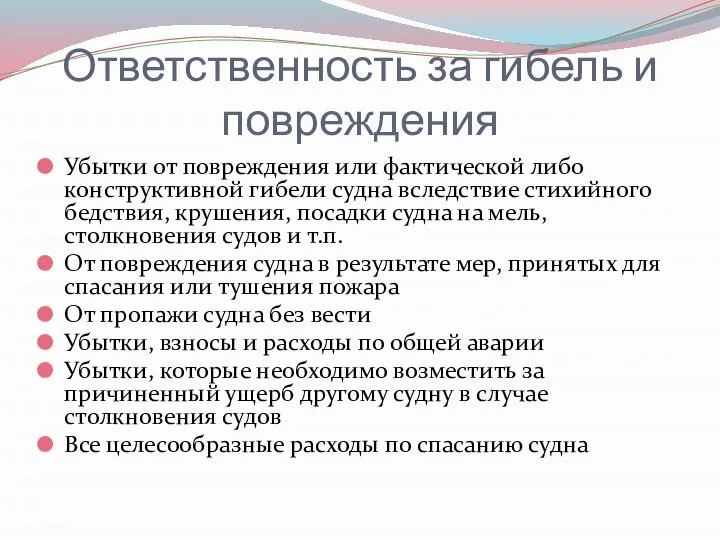 Ответственность за гибель и повреждения

Убытки от повреждения или фактической либо конструктивной гибели судна вследствие стихийного бедствия, крушения, посадки судна на мель, столкновения судов и т.п.

От повреждения судна в результате мер, принятых для спасания или тушения пожара

От пропажи судна без вести

Убытки, взносы и расходы по общей аварии

Убытки, которые необходимо возместить за причиненный ущерб другому судну в случае столкновения судов

Все целесообразные расходы по спасанию судна